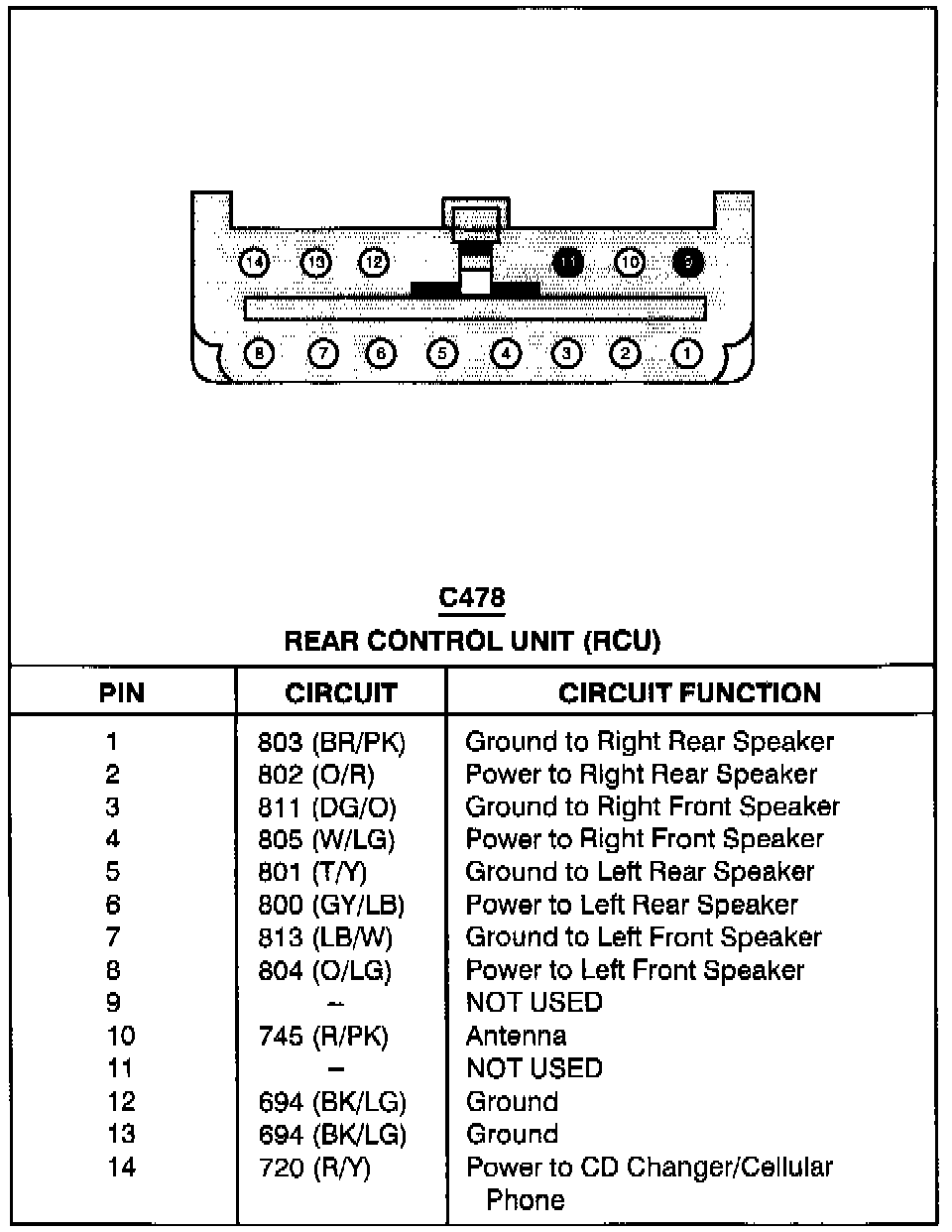 14 13 12 11 10 9
8 7 6 5 4 3 2 1

C478
REAR CONTROL UNIT (RCU)

| PIN | CIRCUIT | CIRCUIT FUNCTION |
|---|---|---|
| 1 | 803 (BR/PK) | Ground to Right Rear Speaker |
| 2 | 802 (O/R) | Power to Right Rear Speaker |
| 3 | 811 (DG/O) | Ground to Right Front Speaker |
| 4 | 805 (W/LG) | Power to Right Front Speaker |
| 5 | 801 (T/Y) | Ground to Left Rear Speaker |
| 6 | 800 (GY/LB) | Power to Left Rear Speaker |
| 7 | 813 (LB/W) | Ground to Left Front Speaker |
| 8 | 804 (O/LG) | Power to Left Front Speaker |
| 9 | – | NOT USED |
| 10 | 745 (R/PK) | Antenna |
| 11 | – | NOT USED |
| 12 | 694 (BK/LG) | Ground |
| 13 | 694 (BK/LG) | Ground |
| 14 | 720 (R/Y) | Power to CD Changer/Cellular Phone |